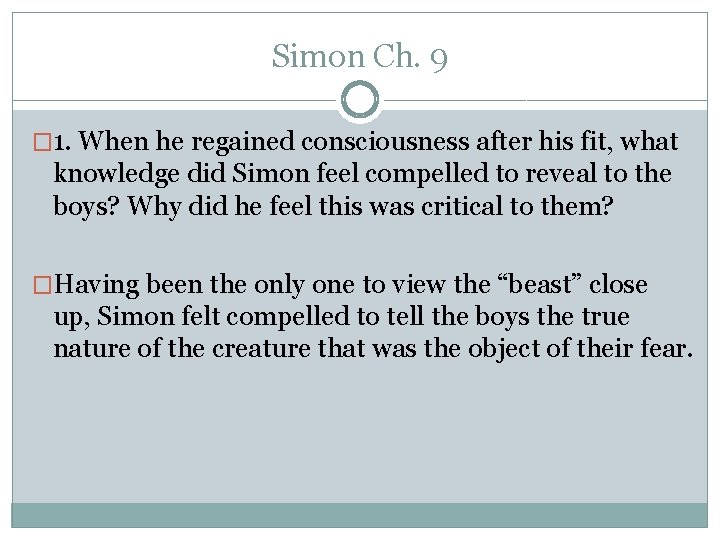 Simon Ch. 9

1. When he regained consciousness after his fit, what knowledge did Simon feel compelled to reveal to the boys? Why did he feel this was critical to them?

Having been the only one to view the “beast” close up, Simon felt compelled to tell the boys the true nature of the creature that was the object of their fear.